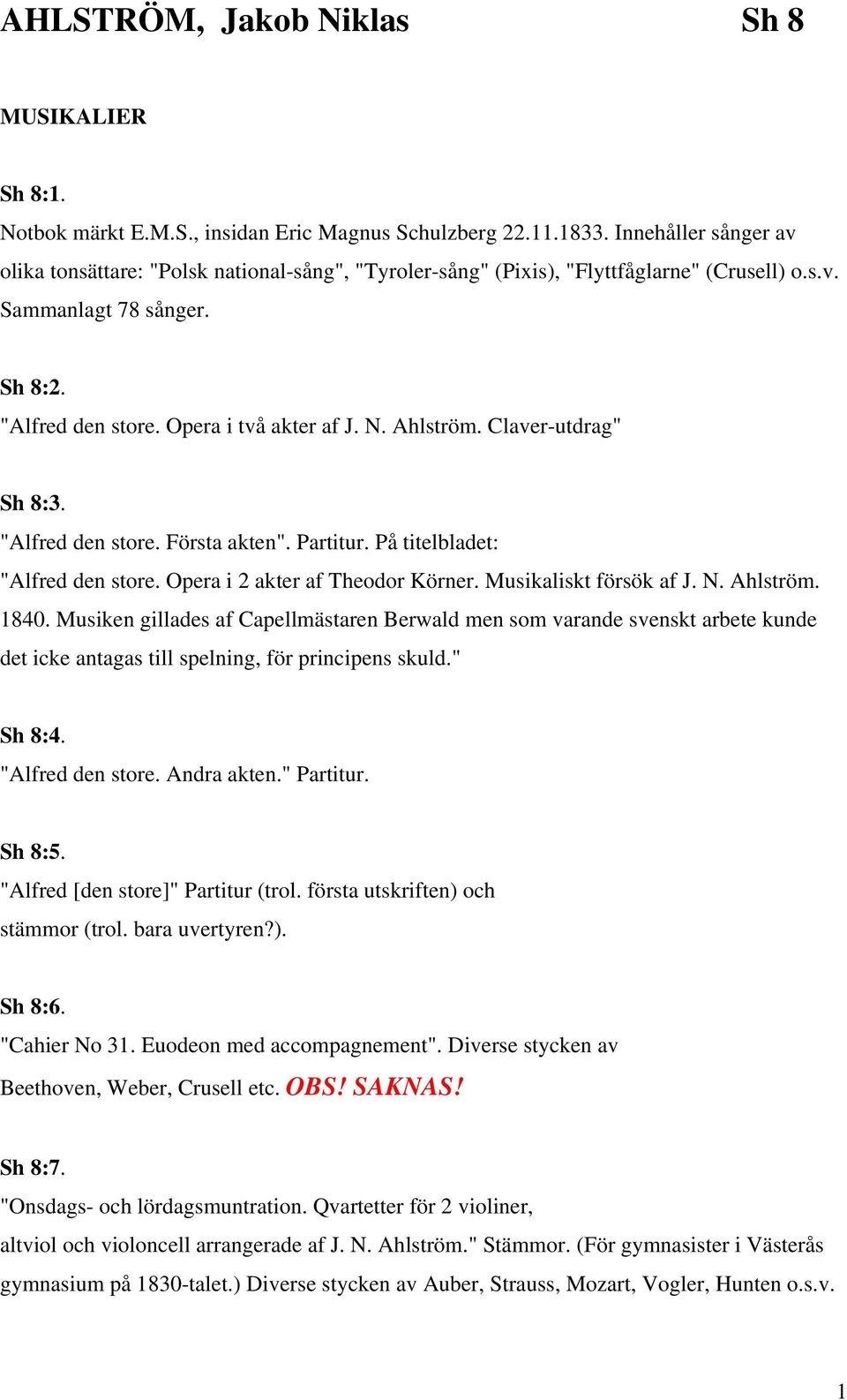 AHLSTRÖM, Jakob Niklas Sh 8

MUSIKALIER

Sh 8:1.
Notbok märkt E.M.S., insidan Eric Magnus Schulzberg 22.11.1833. Innehåller sånger av olika tonsättare: "Polsk national-sång", "Tyroler-sång" (Pixis), "Flyttfåglarne" (Crusell) o.s.v. Sammanlagt 78 sånger.

Sh 8:2.
"Alfred den store. Opera i två akter af J. N. Ahlström. Claver-utdrag"

Sh 8:3.
"Alfred den store. Första akten". Partitur. På titelbladet:
"Alfred den store. Opera i 2 akter af Theodor Körner. Musikaliskt försök af J. N. Ahlström. 1840. Musiken gillades af Capellmästaren Berwald men som varande svenskt arbete kunde det icke antagas till spelning, för principens skuld."

Sh 8:4.
"Alfred den store. Andra akten." Partitur.

Sh 8:5.
"Alfred [den store]" Partitur (trol. första utskriften) och stämmor (trol. bara uvertyren?).

Sh 8:6.
"Cahier No 31. Euodeon med accompagnement". Diverse stycken av Beethoven, Weber, Crusell etc. OBS! SAKNAS!

Sh 8:7.
"Onsdags- och lördagsmuntration. Qvartetter för 2 violiner, altviol och violoncell arrangerade af J. N. Ahlström." Stämmor. (För gymnasister i Västerås gymnasium på 1830-talet.) Diverse stycken av Auber, Strauss, Mozart, Vogler, Hunten o.s.v.

1